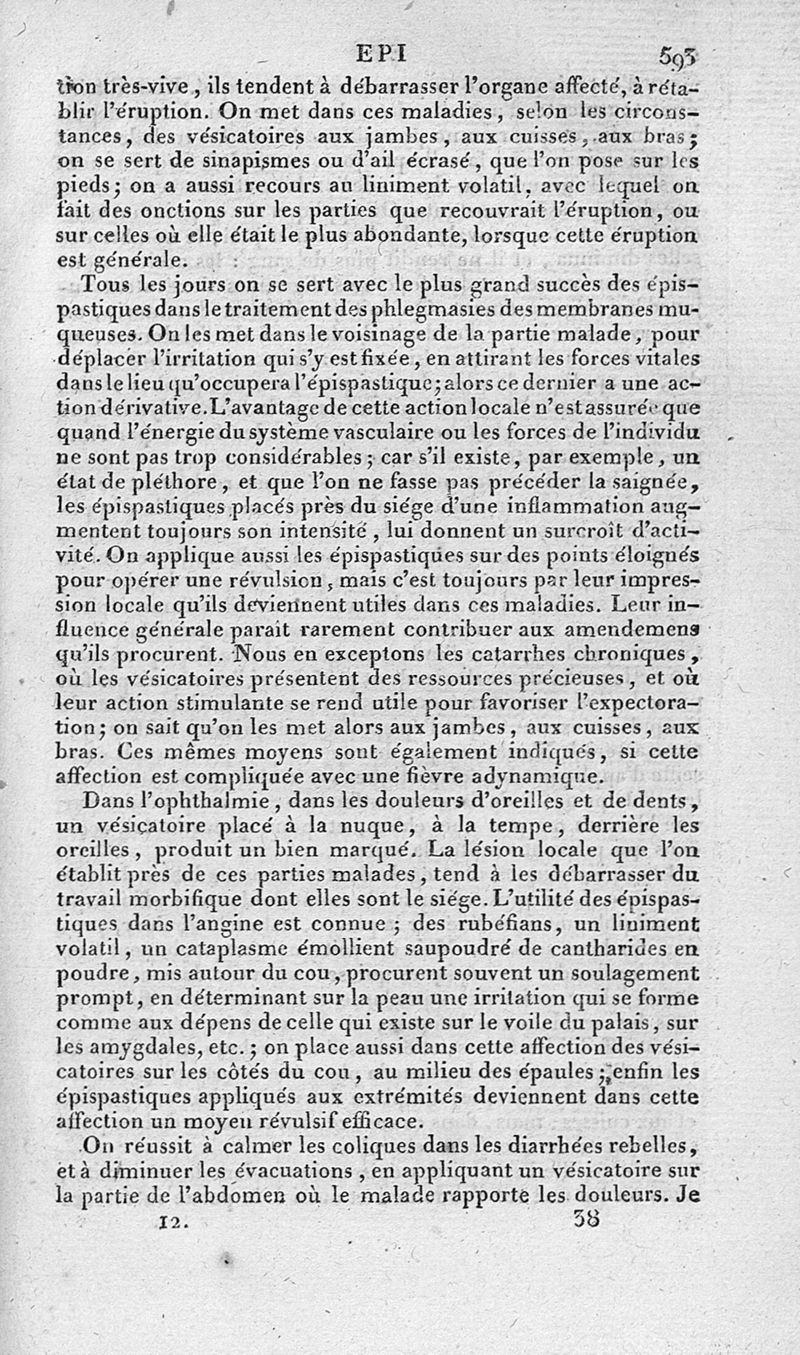 EPI 593

tion très-vive, ils tendent à débarrasser l'organe affecté, à rétablir l'éruption. On met dans ces maladies, selon les circonstances, des vésicatoires aux jambes, aux cuisses, aux bras; on se sert de sinapismes ou d'ail écrasé, que l'on pose sur les pieds; on a aussi recours au liniment volatil, avec lequel on fait des onctions sur les parties que recouvrait l'éruption, ou sur celles où elle était le plus abondante, lorsque cette éruption est générale.

Tous les jours on se sert avec le plus grand succès des épispastiques dans le traitement des phlegmasies des membranes muqueuses. On les met dans le voisinage de la partie malade, pour déplacer l'irritation qui s'y est fixée, en attirant les forces vitales dans le lieu qu'occupera l'épispastique; alors ce dernier a une action dérivative. L'avantage de cette action locale n'est assurée que quand l'énergie du système vasculaire ou les forces de l'individu ne sont pas trop considérables; car s'il existe, par exemple, un état de pléthore, et que l'on ne fasse pas précéder la saignée, les épispastiques placés près du siége d'une inflammation augmentent toujours son intensité, lui donnent un surcroît d'activité. On applique aussi les épispastiques sur des points éloignés pour opérer une révulsion, mais c'est toujours par leur impression locale qu'ils deviennent utiles dans ces maladies. Leur influence générale paraît rarement contribuer aux amendemens qu'ils procurent. Nous en exceptons les catarrhes chroniques, où les vésicatoires présentent des ressources précieuses, et où leur action stimulante se rend utile pour favoriser l'expectoration; on sait qu'on les met alors aux jambes, aux cuisses, aux bras. Ces mêmes moyens sont également indiqués, si cette affection est compliquée avec une fièvre adynamique.

Dans l'ophthalmie, dans les douleurs d'oreilles et de dents, un vésicatoire placé à la nuque, à la tempe, derrière les oreilles, produit un bien marqué. La lésion locale que l'on établit près de ces parties malades, tend à les débarrasser du travail morbifique dont elles sont le siége. L'utilité des épispastiques dans l'angine est connue; des rubéfians, un liniment volatil, un cataplasme émollient saupoudré de cantharides en poudre, mis autour du cou, procurent souvent un soulagement prompt, en déterminant sur la peau une irritation qui se forme comme aux dépens de celle qui existe sur le voile du palais, sur les amygdales, etc.; on place aussi dans cette affection des vésicatoires sur les côtés du cou, au milieu des épaules; enfin les épispastiques appliqués aux extrémités deviennent dans cette affection un moyen révulsif efficace.

On réussit à calmer les coliques dans les diarrhées rebelles, et à diminuer les évacuations, en appliquant un vésicatoire sur la partie de l'abdomen où le malade rapporte les douleurs. Je

12. 38